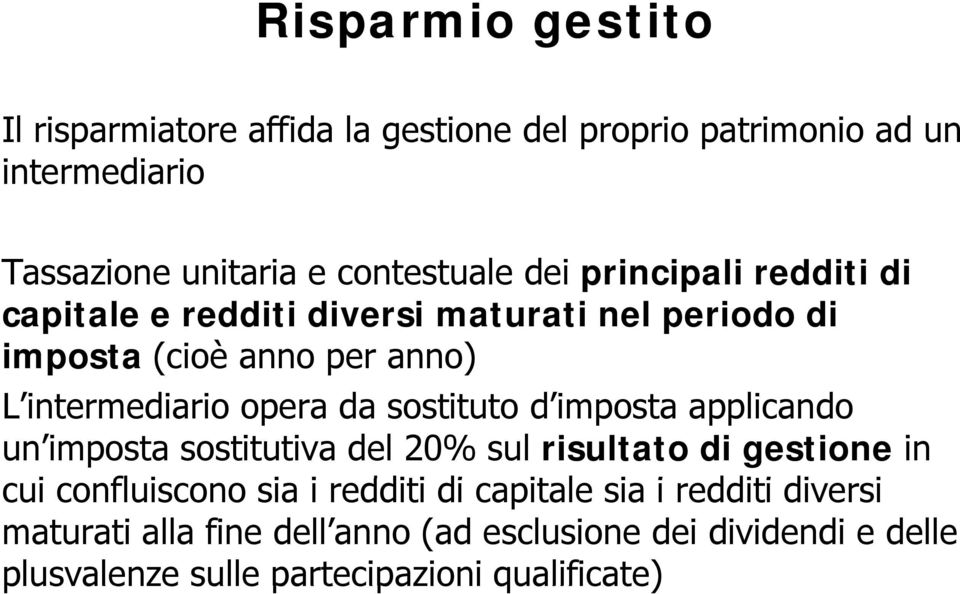 Risparmio gestito

Il risparmiatore affida la gestione del proprio patrimonio ad un intermediario

Tassazione unitaria e contestuale dei principali redditi di capitale e redditi diversi maturati nel periodo di imposta (cioè anno per anno)

L'intermediario opera da sostituto d'imposta applicando un'imposta sostitutiva del 20% sul risultato di gestione in cui confluiscono sia i redditi di capitale sia i redditi diversi maturati alla fine dell'anno (ad esclusione dei dividendi e delle plusvalenze sulle partecipazioni qualificate)